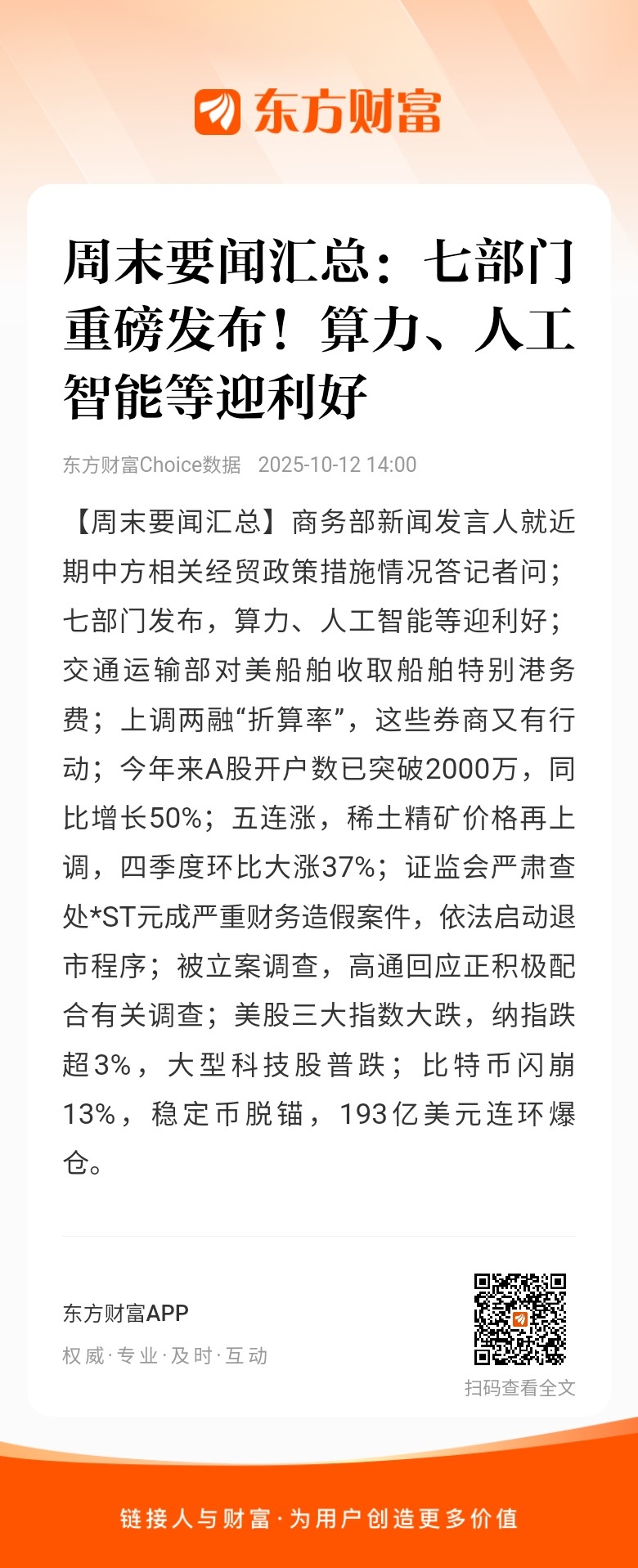 东方财富

周末要闻汇总：七部门重磅发布！算力、人工智能等迎利好

东方财富Choice数据 2025-10-12 14:00

【周末要闻汇总】商务部新闻发言人就近期中方相关经贸政策措施情况答记者问；七部门发布，算力、人工智能等迎利好；交通运输部对美船舶收取船舶特别港务费；上调两融“折算率”，这些券商又有行动；今年来A股开户数已突破2000万，同比增长50%；五连涨，稀土精矿价格再上调，四季度环比大涨37%；证监会严肃查处*ST元成严重财务造假案件，依法启动退市程序；被立案调查，高通回应正积极配合有关调查；美股三大指数大跌，纳指跌超3%，大型科技股普跌；比特币闪崩13%，稳定币脱锚，193亿美元连环爆仓。

东方财富APP
权威·专业·及时·互动

扫码查看全文

链接人与财富·为用户创造更多价值